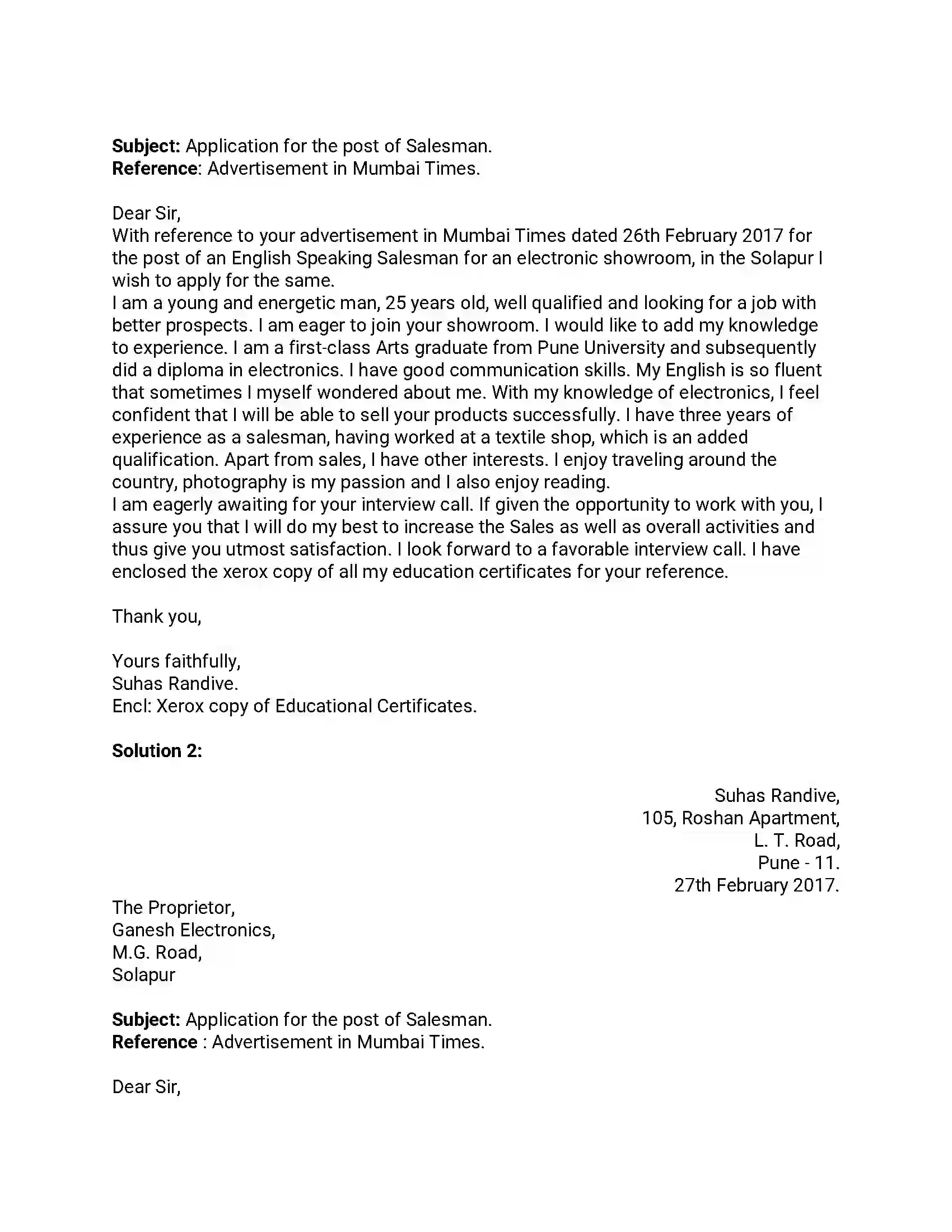 Subject: Application for the post of Salesman.
Reference: Advertisement in Mumbai Times.

Dear Sir,
With reference to your advertisement in Mumbai Times dated 26th February 2017 for the post of an English Speaking Salesman for an electronic showroom, in the Solapur I wish to apply for the same.

I am a young and energetic man, 25 years old, well qualified and looking for a job with better prospects. I am eager to join your showroom. I would like to add my knowledge to experience. I am a first-class Arts graduate from Pune University and subsequently did a diploma in electronics. I have good communication skills. My English is so fluent that sometimes I myself wondered about me. With my knowledge of electronics, I feel confident that I will be able to sell your products successfully. I have three years of experience as a salesman, having worked at a textile shop, which is an added qualification. Apart from sales, I have other interests. I enjoy traveling around the country, photography is my passion and I also enjoy reading.

I am eagerly awaiting for your interview call. If given the opportunity to work with you, I assure you that I will do my best to increase the Sales as well as overall activities and thus give you utmost satisfaction. I look forward to a favorable interview call. I have enclosed the xerox copy of all my education certificates for your reference.

Thank you,

Yours faithfully,
Suhas Randive.
Encl: Xerox copy of Educational Certificates.

Solution 2:

Suhas Randive,
105, Roshan Apartment,
L. T. Road,
Pune - 11.
27th February 2017.

The Proprietor,
Ganesh Electronics,
M.G. Road,
Solapur

Subject: Application for the post of Salesman.
Reference : Advertisement in Mumbai Times.

Dear Sir,